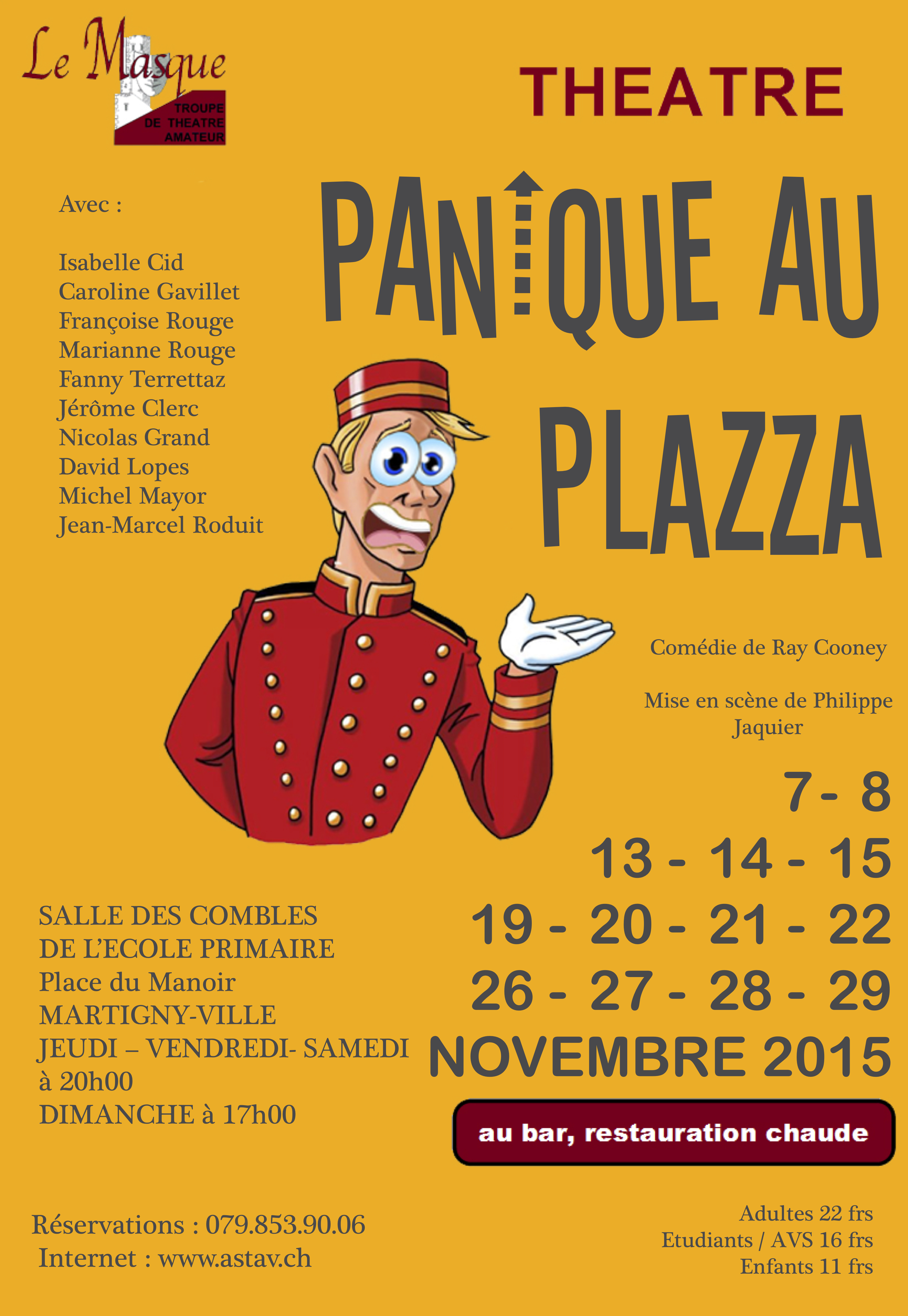 Le Masque
TROUPE
DE THEATRE
AMATEUR

THEATRE

Avec :

Isabelle Cid
Caroline Gavillet
Françoise Rouge
Marianne Rouge
Fanny Terrettaz
Jérôme Clerc
Nicolas Grand
David Lopes
Michel Mayor
Jean-Marcel Roduit

PANIQUE AU PLAZZA

Comédie de Ray Cooney

Mise en scène de Philippe Jaquier

7 - 8
13 - 14 - 15
19 - 20 - 21 - 22
26 - 27 - 28 - 29
NOVEMBRE 2015

SALLE DES COMBLES
DE L'ECOLE PRIMAIRE
Place du Manoir
MARTIGNY-VILLE
JEUDI – VENDREDI- SAMEDI
à 20h00
DIMANCHE à 17h00

au bar, restauration chaude

Réservations : 079.853.90.06
Internet : www.astav.ch

Adultes 22 frs
Etudiants / AVS 16 frs
Enfants 11 frs